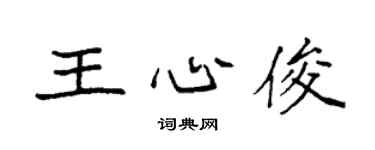 王心俊

词典网